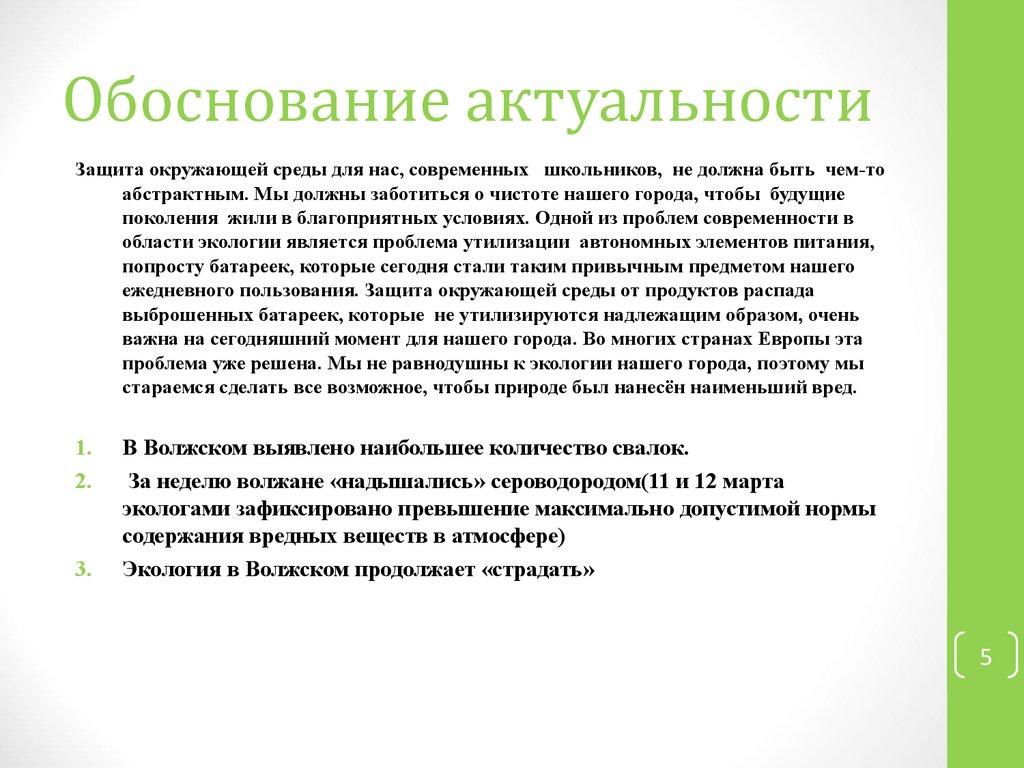 Обоснование актуальности

Защита окружающей среды для нас, современных школьников, не должна быть чем-то абстрактным. Мы должны заботиться о чистоте нашего города, чтобы будущие поколения жили в благоприятных условиях. Одной из проблем современности в области экологии является проблема утилизации автономных элементов питания, попросту батареек, которые сегодня стали таким привычным предметом нашего ежедневного пользования. Защита окружающей среды от продуктов распада выброшенных батареек, которые не утилизируются надлежащим образом, очень важна на сегодняшний момент для нашего города. Во многих странах Европы эта проблема уже решена. Мы не равнодушны к экологии нашего города, поэтому мы стараемся сделать все возможное, чтобы природе был нанесён наименьший вред.

1. В Волжском выявлено наибольшее количество свалок.
2. За неделю волжане «надышались» сероводородом(11 и 12 марта экологами зафиксировано превышение максимально допустимой нормы содержания вредных веществ в атмосфере)
3. Экология в Волжском продолжает «страдать»

5